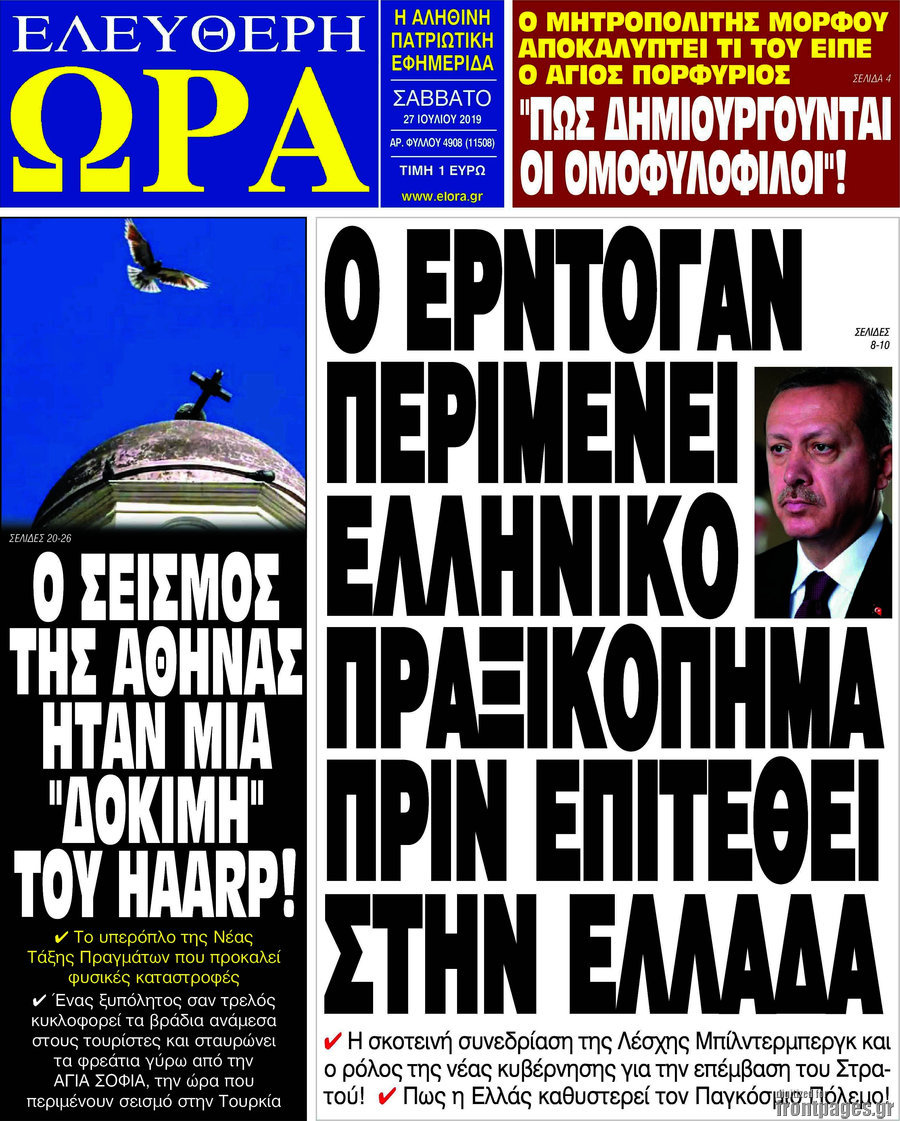 ΕΛΕΥΘΕΡΗ ΩΡΑ

Η ΑΛΗΘΙΝΗ ΠΑΤΡΙΩΤΙΚΗ ΕΦΗΜΕΡΙΔΑ
ΣΑΒΒΑΤΟ
27 ΙΟΥΛΙΟΥ 2019
ΑΡ. ΦΥΛΛΟΥ 4908 (11508)
ΤΙΜΗ 1 ΕΥΡΩ
www.elora.gr

Ο ΜΗΤΡΟΠΟΛΙΤΗΣ ΜΟΡΦΟΥ ΑΠΟΚΑΛΥΠΤΕΙ ΤΙ ΤΟΥ ΕΙΠΕ Ο ΑΓΙΟΣ ΠΟΡΦΥΡΙΟΣ
ΣΕΛΙΔΑ 4
"ΠΩΣ ΔΗΜΙΟΥΡΓΟΥΝΤΑΙ ΟΙ ΟΜΟΦΥΛΟΦΙΛΟΙ"!

ΣΕΛΙΔΕΣ 20-26
Ο ΣΕΙΣΜΟΣ ΤΗΣ ΑΘΗΝΑΣ ΗΤΑΝ ΜΙΑ "ΔΟΚΙΜΗ" ΤΟΥ HAARP!

✔ Το υπερόπλο της Νέας Τάξης Πραγμάτων που προκαλεί φυσικές καταστροφές
✔ Ένας ξυπόλητος σαν τρελός κυκλοφορεί τα βράδια ανάμεσα στους τουρίστες και σταυρώνει τα φρεάτια γύρω από την ΑΓΙΑ ΣΟΦΙΑ, την ώρα που περιμένουν σεισμό στην Τουρκία

Ο ΕΡΝΤΟΓΑΝ ΠΕΡΙΜΕΝΕΙ ΕΛΛΗΝΙΚΟ ΠΡΑΞΙΚΟΠΗΜΑ ΠΡΙΝ ΕΠΙΤΕΘΕΙ ΣΤΗΝ ΕΛΛΑΔΑ

ΣΕΛΙΔΕΣ 8-10

✔ Η σκοτεινή συνεδρίαση της Λέσχης Μπίλντερμπεργκ και ο ρόλος της νέας κυβέρνησης για την επέμβαση του Στρατού! ✔ Πως η Ελλάς καθυστερεί τον Παγκόσμιο Πόλεμο!

frontpages.gr